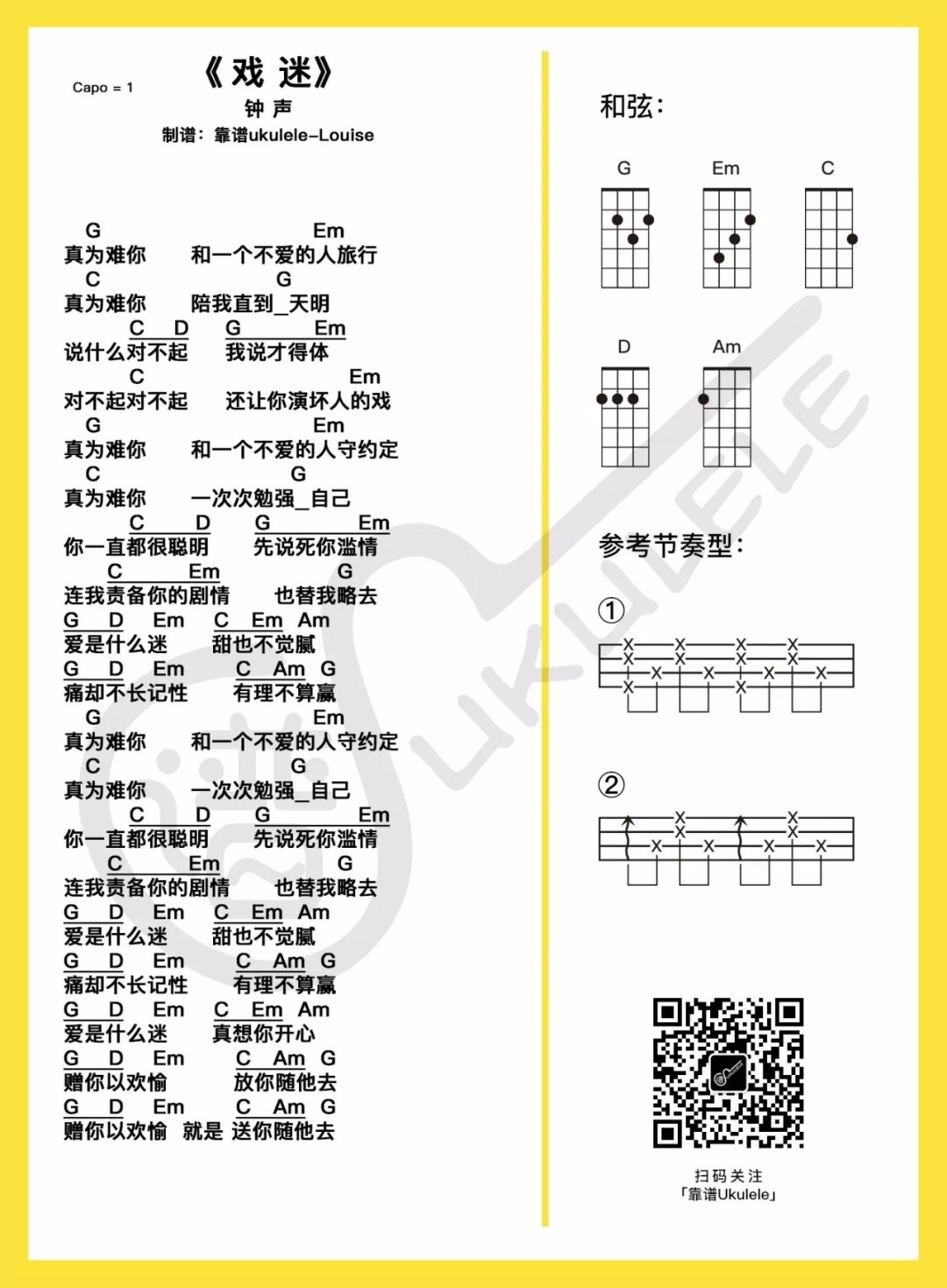 Capo = 1

《戏 迷》

钟 声

制谱：靠谱ukulele-Louise

G Em
真为难你 和一个不爱的人旅行
C G
真为难你 陪我直到_天明
C D G Em
说什么对不起 我说才得体
C Em
对不起对不起 还让你演坏人的戏
G Em
真为难你 和一个不爱的人守约定
C G
真为难你 一次次勉强_自己
C D G Em
你一直都很聪明 先说死你滥情
C Em G
连我责备你的剧情 也替我略去
G D Em C Em Am
爱是什么迷 甜也不觉腻
G D Em C Am G
痛却不长记性 有理不算赢
G Em
真为难你 和一个不爱的人守约定
C G
真为难你 一次次勉强_自己
C D G Em
你一直都很聪明 先说死你滥情
C Em G
连我责备你的剧情 也替我略去
G D Em C Em Am
爱是什么迷 甜也不觉腻
G D Em C Am G
痛却不长记性 有理不算赢
G D Em C Em Am
爱是什么迷 真想你开心
G D Em C Am G
赠你以欢愉 放你随他去
G D Em C Am G
赠你以欢愉 就是 送你随他去

和弦：

G Em C

D Am

参考节奏型：

①

②

UKULELE

扫码关注
「靠谱Ukulele」